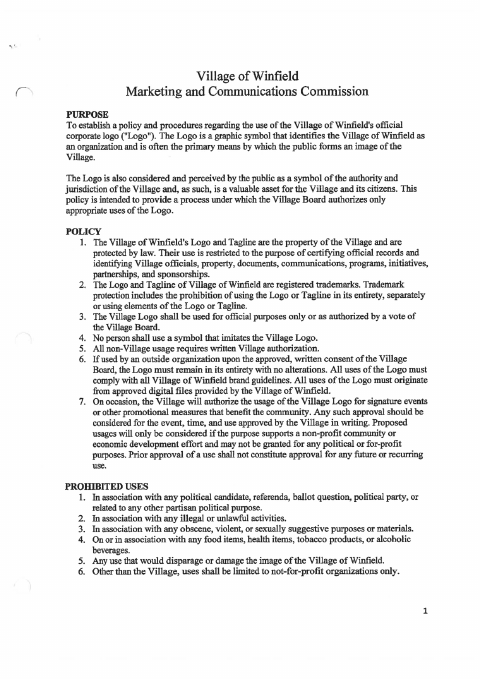 Village of Winfield
Marketing and Communications Commission

PURPOSE
To establish a policy and procedures regarding the use of the Village of Winfield's official corporate logo ("Logo"). The Logo is a graphic symbol that identifies the Village of Winfield as an organization and is often the primary means by which the public forms an image of the Village.

The Logo is also considered and perceived by the public as a symbol of the authority and jurisdiction of the Village and, as such, is a valuable asset for the Village and its citizens. This policy is intended to provide a process under which the Village Board authorizes only appropriate uses of the Logo.

POLICY
1. The Village of Winfield's Logo and Tagline are the property of the Village and are protected by law. Their use is restricted to the purpose of certifying official records and identifying Village officials, property, documents, communications, programs, initiatives, partnerships, and sponsorships.
2. The Logo and Tagline of Village of Winfield are registered trademarks. Trademark protection includes the prohibition of using the Logo or Tagline in its entirety, separately or using elements of the Logo or Tagline.
3. The Village Logo shall be used for official purposes only or as authorized by a vote of the Village Board.
4. No person shall use a symbol that imitates the Village Logo.
5. All non-Village usage requires written Village authorization.
6. If used by an outside organization upon the approved, written consent of the Village Board, the Logo must remain in its entirety with no alterations. All uses of the Logo must comply with all Village of Winfield brand guidelines. All uses of the Logo must originate from approved digital files provided by the Village of Winfield.
7. On occasion, the Village will authorize the usage of the Village Logo for signature events or other promotional measures that benefit the community. Any such approval should be considered for the event, time, and use approved by the Village in writing. Proposed usages will only be considered if the purpose supports a non-profit community or economic development effort and may not be granted for any political or for-profit purposes. Prior approval of a use shall not constitute approval for any future or recurring use.

PROHIBITED USES
1. In association with any political candidate, referenda, ballot question, political party, or related to any other partisan political purpose.
2. In association with any illegal or unlawful activities.
3. In association with any obscene, violent, or sexually suggestive purposes or materials.
4. On or in association with any food items, health items, tobacco products, or alcoholic beverages.
5. Any use that would disparage or damage the image of the Village of Winfield.
6. Other than the Village, uses shall be limited to not-for-profit organizations only.

1